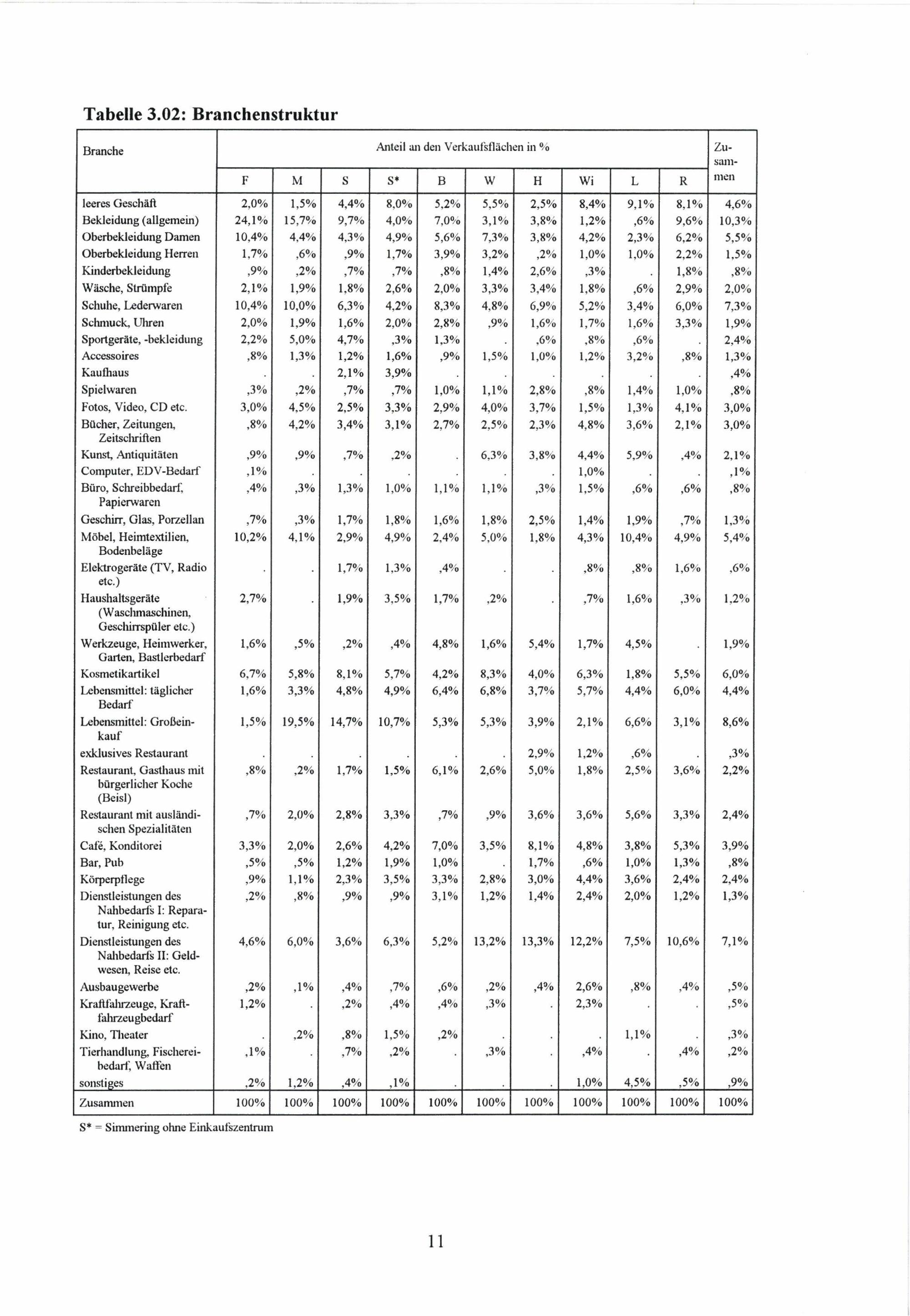 Tabelle 3.02: Branchenstruktur

| Branche | Anteil an den Verkaufsflächen in % | | | | | | | | | | Zusammen |
|---|---|---|---|---|---|---|---|---|---|---|---|
| | F | M | S | S* | B | W | H | Wi | L | R | |
| leeres Geschäft | 2,0% | 1,5% | 4,4% | 8,0% | 5,2% | 5,5% | 2,5% | 8,4% | 9,1% | 8,1% | 4,6% |
| Bekleidung (allgemein) | 24,1% | 15,7% | 9,7% | 4,0% | 7,0% | 3,1% | 3,8% | 1,2% | ,6% | 9,6% | 10,3% |
| Oberbekleidung Damen | 10,4% | 4,4% | 4,3% | 4,9% | 5,6% | 7,3% | 3,8% | 4,2% | 2,3% | 6,2% | 5,5% |
| Oberbekleidung Herren | 1,7% | ,6% | ,9% | 1,7% | 3,9% | 3,2% | ,2% | 1,0% | 1,0% | 2,2% | 1,5% |
| Kinderbekleidung | ,9% | ,2% | ,7% | ,7% | ,8% | 1,4% | 2,6% | ,3% | . | 1,8% | ,8% |
| Wäsche, Strümpfe | 2,1% | 1,9% | 1,8% | 2,6% | 2,0% | 3,3% | 3,4% | 1,8% | ,6% | 2,9% | 2,0% |
| Schuhe, Lederwaren | 10,4% | 10,0% | 6,3% | 4,2% | 8,3% | 4,8% | 6,9% | 5,2% | 3,4% | 6,0% | 7,3% |
| Schmuck, Uhren | 2,0% | 1,9% | 1,6% | 2,0% | 2,8% | ,9% | 1,6% | 1,7% | 1,6% | 3,3% | 1,9% |
| Sportgeräte, -bekleidung | 2,2% | 5,0% | 4,7% | ,3% | 1,3% | . | ,6% | ,8% | ,6% | . | 2,4% |
| Accessoires | ,8% | 1,3% | 1,2% | 1,6% | ,9% | 1,5% | 1,0% | 1,2% | 3,2% | ,8% | 1,3% |
| Kaufhaus | . | . | 2,1% | 3,9% | . | . | . | . | . | . | ,4% |
| Spielwaren | ,3% | ,2% | ,7% | ,7% | 1,0% | 1,1% | 2,8% | ,8% | 1,4% | 1,0% | ,8% |
| Fotos, Video, CD etc. | 3,0% | 4,5% | 2,5% | 3,3% | 2,9% | 4,0% | 3,7% | 1,5% | 1,3% | 4,1% | 3,0% |
| Bücher, Zeitungen, Zeitschriften | ,8% | 4,2% | 3,4% | 3,1% | 2,7% | 2,5% | 2,3% | 4,8% | 3,6% | 2,1% | 3,0% |
| Kunst, Antiquitäten | ,9% | ,9% | ,7% | ,2% | . | 6,3% | 3,8% | 4,4% | 5,9% | ,4% | 2,1% |
| Computer, EDV-Bedarf | ,1% | . | . | . | . | . | . | 1,0% | . | . | ,1% |
| Büro, Schreibbedarf, Papierwaren | ,4% | ,3% | 1,3% | 1,0% | 1,1% | 1,1% | ,3% | 1,5% | ,6% | ,6% | ,8% |
| Geschirr, Glas, Porzellan | ,7% | ,3% | 1,7% | 1,8% | 1,6% | 1,8% | 2,5% | 1,4% | 1,9% | ,7% | 1,3% |
| Möbel, Heimtextilien, Bodenbeläge | 10,2% | 4,1% | 2,9% | 4,9% | 2,4% | 5,0% | 1,8% | 4,3% | 10,4% | 4,9% | 5,4% |
| Elektrogeräte (TV, Radio etc.) | . | . | 1,7% | 1,3% | ,4% | . | . | ,8% | ,8% | 1,6% | ,6% |
| Haushaltsgeräte (Waschmaschinen, Geschirrspüler etc.) | 2,7% | . | 1,9% | 3,5% | 1,7% | ,2% | . | ,7% | 1,6% | ,3% | 1,2% |
| Werkzeuge, Heimwerker, Garten, Bastlerbedarf | 1,6% | ,5% | ,2% | ,4% | 4,8% | 1,6% | 5,4% | 1,7% | 4,5% | . | 1,9% |
| Kosmetikartikel | 6,7% | 5,8% | 8,1% | 5,7% | 4,2% | 8,3% | 4,0% | 6,3% | 1,8% | 5,5% | 6,0% |
| Lebensmittel: täglicher Bedarf | 1,6% | 3,3% | 4,8% | 4,9% | 6,4% | 6,8% | 3,7% | 5,7% | 4,4% | 6,0% | 4,4% |
| Lebensmittel: Großeinkauf | 1,5% | 19,5% | 14,7% | 10,7% | 5,3% | 5,3% | 3,9% | 2,1% | 6,6% | 3,1% | 8,6% |
| exklusives Restaurant | . | . | . | . | . | . | 2,9% | 1,2% | ,6% | . | ,3% |
| Restaurant, Gasthaus mit bürgerlicher Koche (Beisl) | ,8% | ,2% | 1,7% | 1,5% | 6,1% | 2,6% | 5,0% | 1,8% | 2,5% | 3,6% | 2,2% |
| Restaurant mit ausländischen Spezialitäten | ,7% | 2,0% | 2,8% | 3,3% | ,7% | ,9% | 3,6% | 3,6% | 5,6% | 3,3% | 2,4% |
| Café, Konditorei | 3,3% | 2,0% | 2,6% | 4,2% | 7,0% | 3,5% | 8,1% | 4,8% | 3,8% | 5,3% | 3,9% |
| Bar, Pub | ,5% | ,5% | 1,2% | 1,9% | 1,0% | . | 1,7% | ,6% | 1,0% | 1,3% | ,8% |
| Körperpflege | ,9% | 1,1% | 2,3% | 3,5% | 3,3% | 2,8% | 3,0% | 4,4% | 3,6% | 2,4% | 2,4% |
| Dienstleistungen des Nahbedarfs I: Reparatur, Reinigung etc. | ,2% | ,8% | ,9% | ,9% | 3,1% | 1,2% | 1,4% | 2,4% | 2,0% | 1,2% | 1,3% |
| Dienstleistungen des Nahbedarfs II: Geldwesen, Reise etc. | 4,6% | 6,0% | 3,6% | 6,3% | 5,2% | 13,2% | 13,3% | 12,2% | 7,5% | 10,6% | 7,1% |
| Ausbaugewerbe | ,2% | ,1% | ,4% | ,7% | ,6% | ,2% | ,4% | 2,6% | ,8% | ,4% | ,5% |
| Kraftfahrzeuge, Kraftfahrzeugbedarf | 1,2% | . | ,2% | ,4% | ,4% | ,3% | . | 2,3% | . | . | ,5% |
| Kino, Theater | . | ,2% | ,8% | 1,5% | ,2% | . | . | . | 1,1% | . | ,3% |
| Tierhandlung, Fischereibedarf, Waffen | ,1% | . | ,7% | ,2% | . | ,3% | . | ,4% | . | ,4% | ,2% |
| sonstiges | ,2% | 1,2% | ,4% | ,1% | . | . | . | 1,0% | 4,5% | ,5% | ,9% |
| Zusammen | 100% | 100% | 100% | 100% | 100% | 100% | 100% | 100% | 100% | 100% | 100% |

S* = Simmering ohne Einkaufszentrum

11